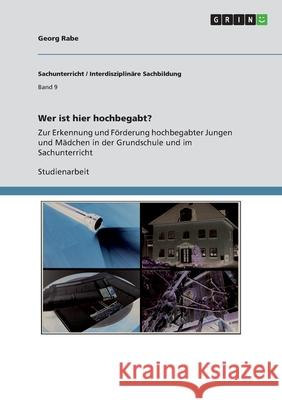 GRIN

Georg Rabe

Sachunterricht / Interdisziplinäre Sachbildung

Band 9

Wer ist hier hochbegabt?

Zur Erkennung und Förderung hochbegabter Jungen und Mädchen in der Grundschule und im Sachunterricht

Studienarbeit

Kraina Książek